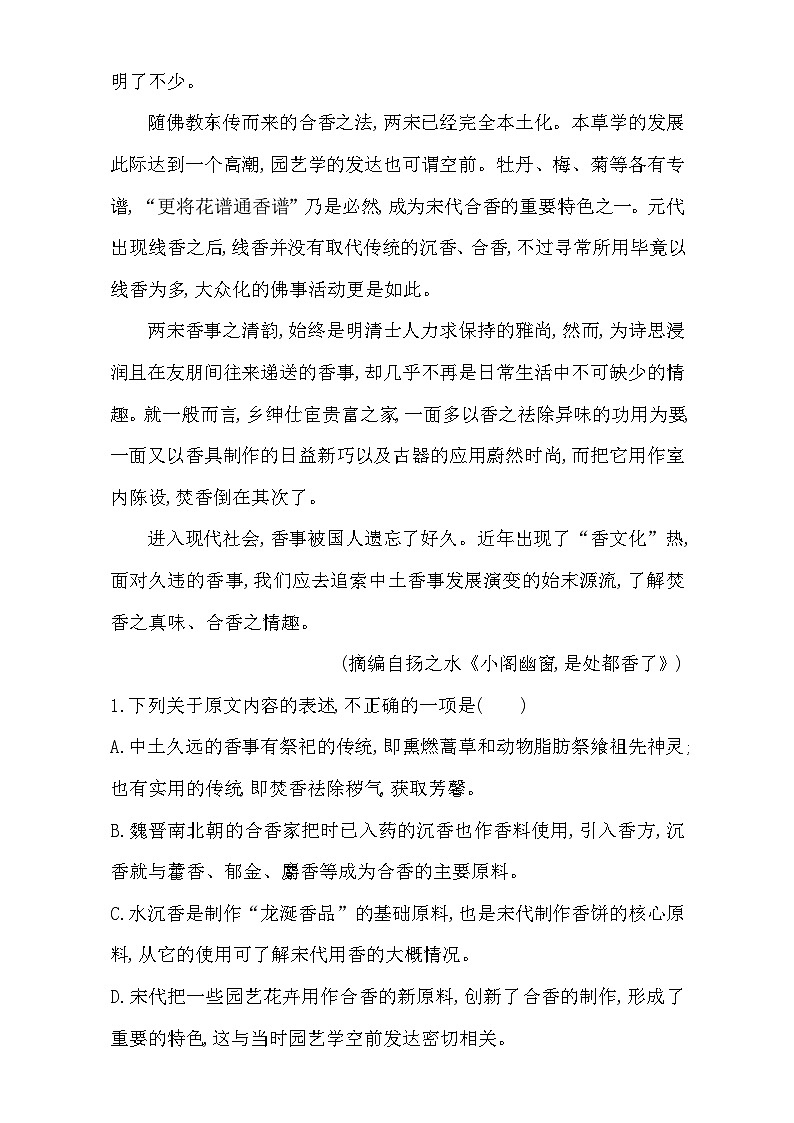 明了不少。

随佛教东传而来的合香之法,两宋已经完全本土化。本草学的发展此际达到一个高潮,园艺学的发达也可谓空前。牡丹、梅、菊等各有专谱,“更将花谱通香谱”乃是必然,成为宋代合香的重要特色之一。元代出现线香之后,线香并没有取代传统的沉香、合香,不过寻常所用毕竟以线香为多,大众化的佛事活动更是如此。

两宋香事之清韵,始终是明清士人力求保持的雅尚,然而,为诗思浸润且在友朋间往来递送的香事,却几乎不再是日常生活中不可缺少的情趣。就一般而言,乡绅仕宦贵富之家,一面多以香之祛除异味的功用为要,一面又以香具制作的日益新巧以及古器的应用蔚然时尚,而把它用作室内陈设,焚香倒在其次了。

进入现代社会,香事被国人遗忘了好久。近年出现了“香文化”热,面对久违的香事,我们应去追索中土香事发展演变的始末源流,了解焚香之真味、合香之情趣。

(摘编自扬之水《小阁幽窗,是处都香了》)

1.下列关于原文内容的表述,不正确的一项是(　　)

A.中土久远的香事有祭祀的传统,即熏燃蒿草和动物脂肪祭飨祖先神灵;也有实用的传统,即焚香祛除秽气,获取芳馨。

B.魏晋南北朝的合香家把时已入药的沉香也作香料使用,引入香方,沉香就与藿香、郁金、麝香等成为合香的主要原料。

C.水沉香是制作“龙涎香品”的基础原料,也是宋代制作香饼的核心原料,从它的使用可了解宋代用香的大概情况。

D.宋代把一些园艺花卉用作合香的新原料,创新了合香的制作,形成了重要的特色,这与当时园艺学空前发达密切相关。